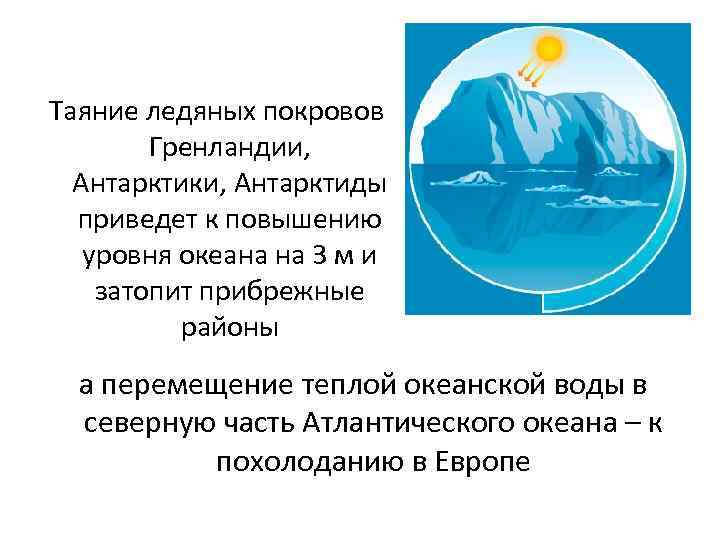 Таяние ледяных покровов Гренландии, Антарктики, Антарктиды приведет к повышению уровня океана на 3 м и затопит прибрежные районы

а перемещение теплой океанской воды в северную часть Атлантического океана – к похолоданию в Европе